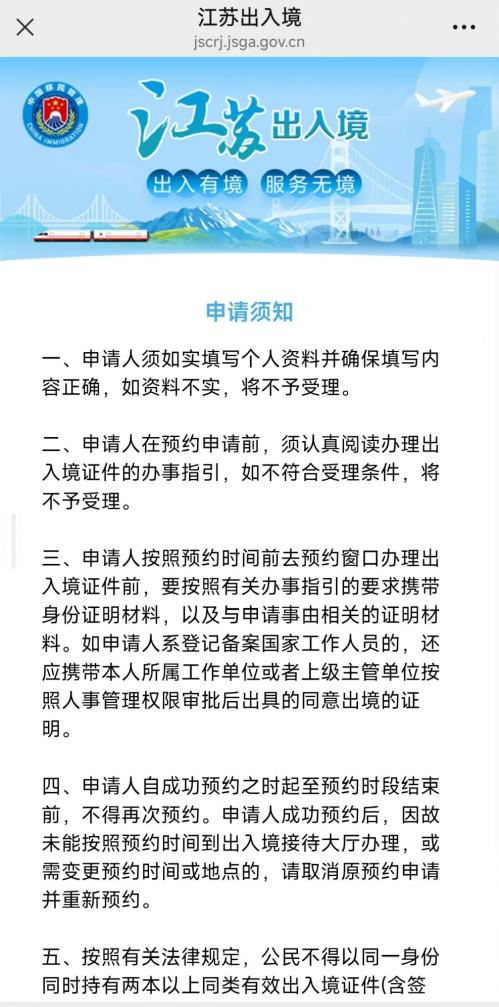 江苏出入境
jscrj.jsga.gov.cn

中国移民管理
CHINA IMMIGRATION

江苏出入境
出入有境 服务无境

申请须知

一、申请人须如实填写个人资料并确保填写内容正确，如资料不实，将不予受理。

二、申请人在预约申请前，须认真阅读办理出入境证件的办事指引，如不符合受理条件，将不予受理。

三、申请人按照预约时间前去预约窗口办理出入境证件前，要按照有关办事指引的要求携带身份证明材料，以及与申请事由相关的证明材料。如申请人系登记备案国家工作人员的，还应携带本人所属工作单位或者上级主管单位按照人事管理权限审批后出具的同意出境的证明。

四、申请人自成功预约之时起至预约时段结束前，不得再次预约。申请人成功预约后，因故未能按照预约时间到出入境接待大厅办理，或需变更预约时间或地点的，请取消原预约申请并重新预约。

五、按照有关法律规定，公民不得以同一身份同时持有两本以上同类有效出入境证件(含签